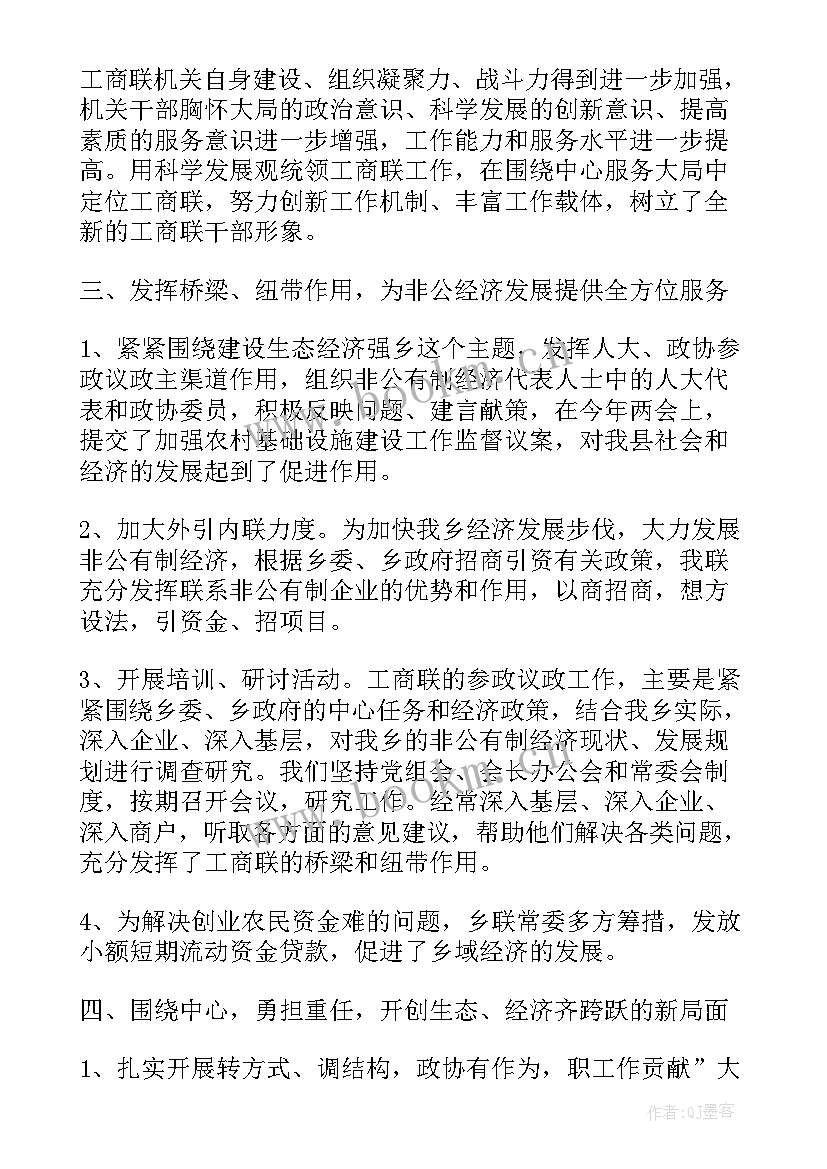 工商联机关自身建设、组织凝聚力、战斗力得到进一步加强，机关干部胸怀大局的政治意识、科学发展的创新意识、提高素质的服务意识进一步增强，工作能力和服务水平进一步提高。用科学发展观统领工商联工作，在围绕中心服务大局中定位工商联，努力创新工作机制、丰富工作载体，树立了全新的工商联干部形象。

三、发挥桥梁、纽带作用，为非公经济发展提供全方位服务

1、紧紧围绕建设生态经济强乡这个主题，发挥人大、政协参政议政主渠道作用，组织非公有制经济代表人士中的人大代表和政协委员，积极反映问题、建言献策，在今年两会上，提交了加强农村基础设施建设工作监督议案，对我县社会和经济的发展起到了促进作用。

2、加大外引内联力度。为加快我乡经济发展步伐，大力发展非公有制经济，根据乡委、乡政府招商引资有关政策，我联充分发挥联系非公有制企业的优势和作用，以商招商，想方设法，引资金、招项目。

3、开展培训、研讨活动。工商联的参政议政工作，主要是紧紧围绕乡委、乡政府的中心任务和经济政策，结合我乡实际，深入企业、深入基层，对我乡的非公有制经济现状、发展规划进行调查研究。我们坚持党组会、会长办公会和常委会制度，按期召开会议，研究工作。经常深入基层、深入企业、深入商户，听取各方面的意见建议，帮助他们解决各类问题，充分发挥了工商联的桥梁和纽带作用。

4、为解决创业农民资金难的问题，乡联常委多方筹措，发放小额短期流动资金贷款，促进了乡域经济的发展。

四、围绕中心，勇担重任，开创生态、经济齐跨跃的新局面

1、扎实开展转方式、调结构，政协有作为，职工作贡献”大

作者:QJ墨客